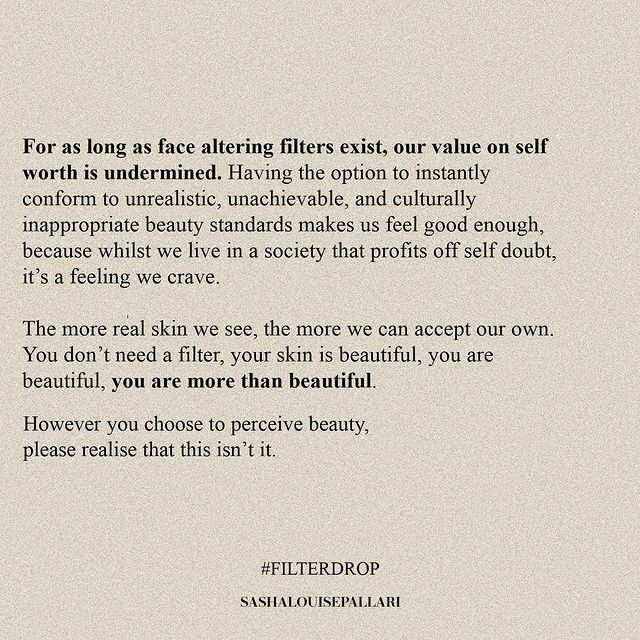 For as long as face altering filters exist, our value on self worth is undermined. Having the option to instantly conform to unrealistic, unachievable, and culturally inappropriate beauty standards makes us feel good enough, because whilst we live in a society that profits off self doubt, it's a feeling we crave.

The more real skin we see, the more we can accept our own. You don't need a filter, your skin is beautiful, you are beautiful, you are more than beautiful.

However you choose to perceive beauty,
please realise that this isn't it.

#FILTERDROP

SASHALOUISEPALLARI